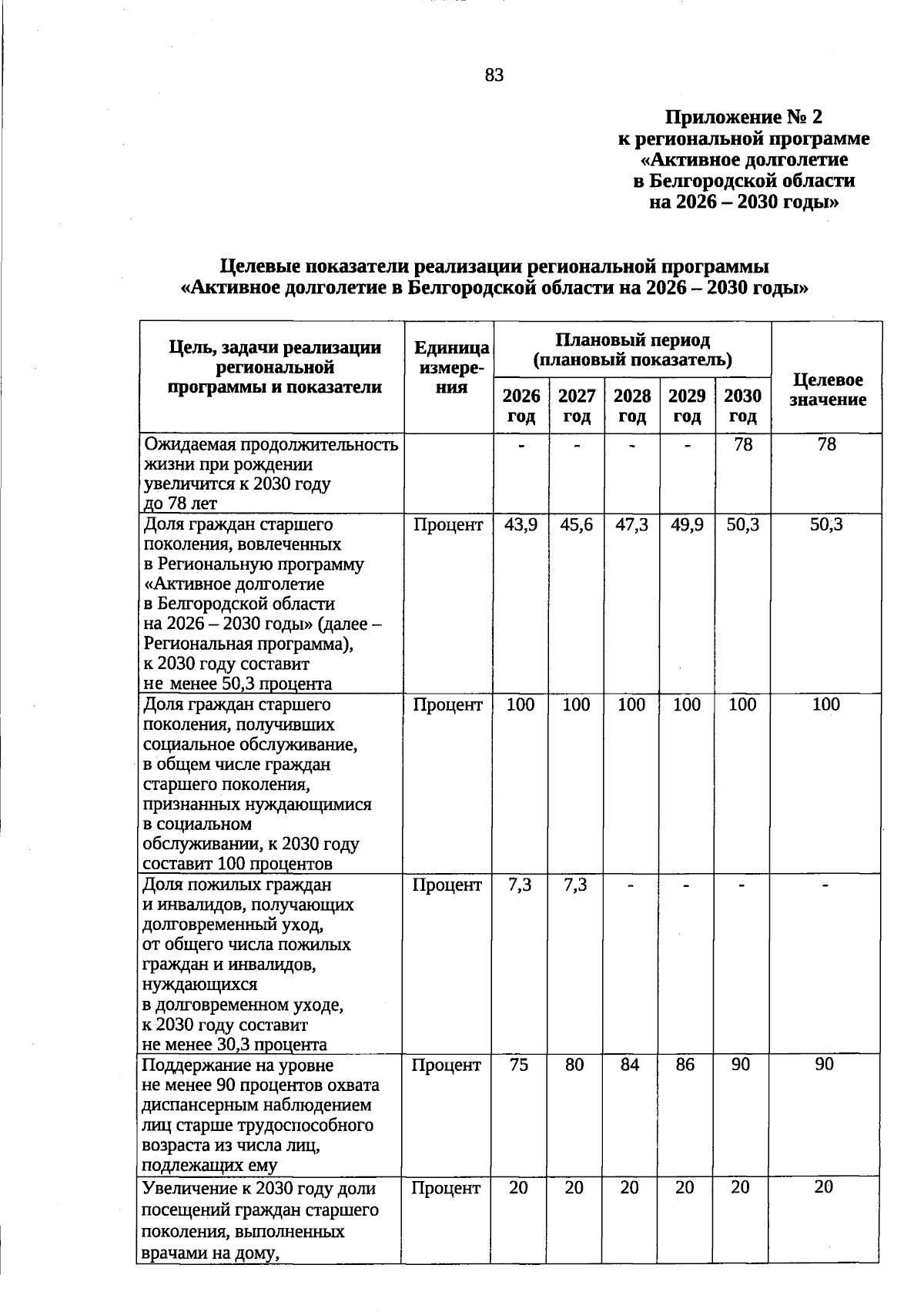 83

Приложение № 2
к региональной программе
«Активное долголетие
в Белгородской области
на 2026 – 2030 годы»

Целевые показатели реализации региональной программы
«Активное долголетие в Белгородской области на 2026 – 2030 годы»

| Цель, задачи реализации региональной программы и показатели | Единица измерения | Плановый период (плановый показатель) | | | | | Целевое значение |
|---|---|---|---|---|---|---|---|
| | | 2026 год | 2027 год | 2028 год | 2029 год | 2030 год | |
| Ожидаемая продолжительность жизни при рождении увеличится к 2030 году до 78 лет | | - | - | - | - | 78 | 78 |
| Доля граждан старшего поколения, вовлеченных в Региональную программу «Активное долголетие в Белгородской области на 2026 – 2030 годы» (далее – Региональная программа), к 2030 году составит не менее 50,3 процента | Процент | 43,9 | 45,6 | 47,3 | 49,9 | 50,3 | 50,3 |
| Доля граждан старшего поколения, получивших социальное обслуживание, в общем числе граждан старшего поколения, признанных нуждающимися в социальном обслуживании, к 2030 году составит 100 процентов | Процент | 100 | 100 | 100 | 100 | 100 | 100 |
| Доля пожилых граждан и инвалидов, получающих долговременный уход, от общего числа пожилых граждан и инвалидов, нуждающихся в долговременном уходе, к 2030 году составит не менее 30,3 процента | Процент | 7,3 | 7,3 | - | - | - | - |
| Поддержание на уровне не менее 90 процентов охвата диспансерным наблюдением лиц старше трудоспособного возраста из числа лиц, подлежащих ему | Процент | 75 | 80 | 84 | 86 | 90 | 90 |
| Увеличение к 2030 году доли посещений граждан старшего поколения, выполненных врачами на дому, | Процент | 20 | 20 | 20 | 20 | 20 | 20 |